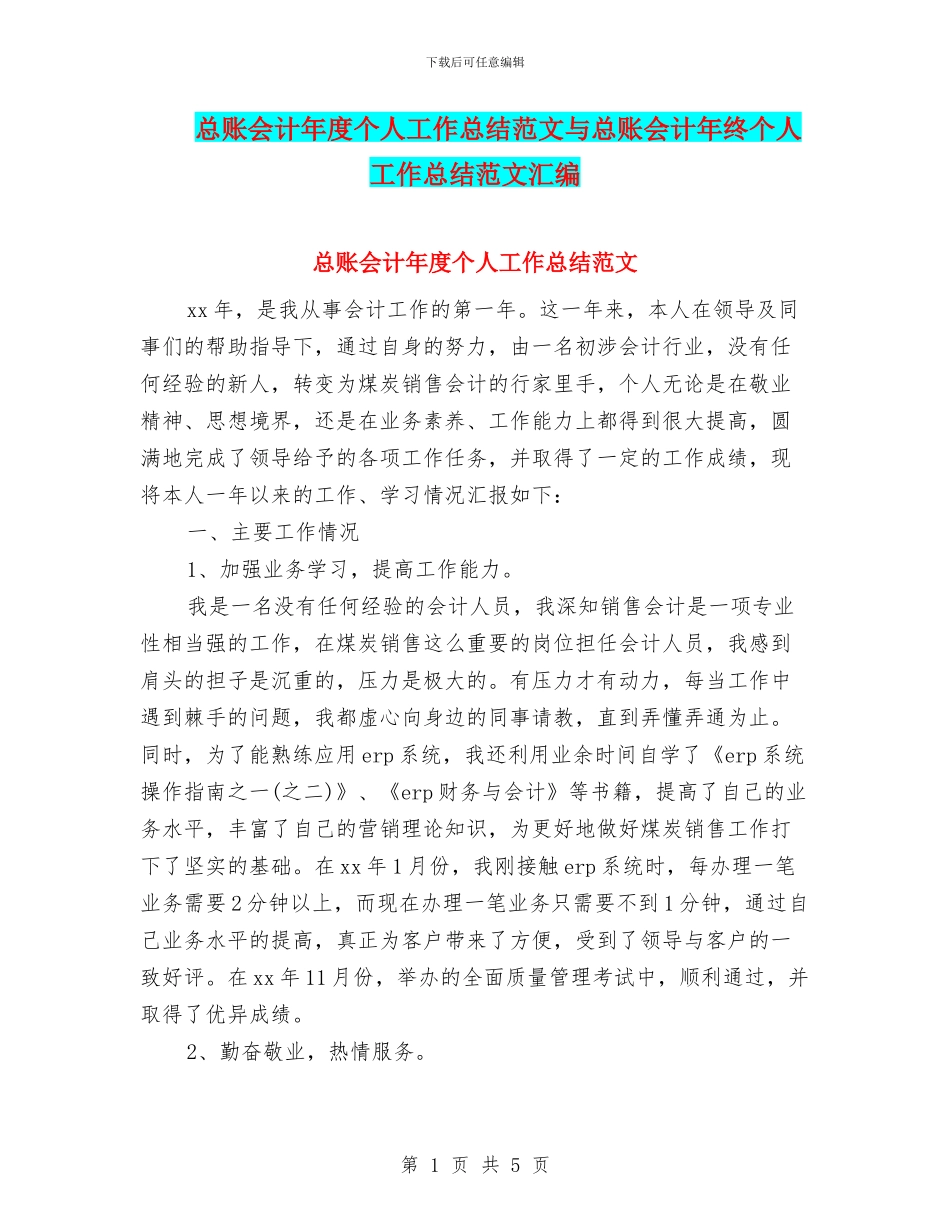 下载后可任意编辑

总账会计年度个人工作总结范文与总账会计年终个人工作总结范文汇编

总账会计年度个人工作总结范文

xx 年，是我从事会计工作的第一年。这一年来，本人在领导及同事们的帮助指导下，通过自身的努力，由一名初涉会计行业，没有任何经验的新人，转变为煤炭销售会计的行家里手，个人无论是在敬业精神、思想境界，还是在业务素养、工作能力上都得到很大提高，圆满地完成了领导给予的各项工作任务，并取得了一定的工作成绩，现将本人一年以来的工作、学习情况汇报如下：

一、主要工作情况

1、加强业务学习，提高工作能力。

我是一名没有任何经验的会计人员，我深知销售会计是一项专业性相当强的工作，在煤炭销售这么重要的岗位担任会计人员，我感到肩头的担子是沉重的，压力是极大的。有压力才有动力，每当工作中遇到棘手的问题，我都虚心向身边的同事请教，直到弄懂弄通为止。同时，为了能熟练应用 erp 系统，我还利用业余时间自学了《erp 系统操作指南之一(之二)》、《erp 财务与会计》等书籍，提高了自己的业务水平，丰富了自己的营销理论知识，为更好地做好煤炭销售工作打下了坚实的基础。在 xx 年 1 月份，我刚接触 erp 系统时，每办理一笔业务需要 2 分钟以上，而现在办理一笔业务只需要不到 1 分钟，通过自己业务水平的提高，真正为客户带来了方便，受到了领导与客户的一致好评。在 xx 年 11 月份，举办的全面质量管理考试中，顺利通过，并取得了优异成绩。

2、勤奋敬业，热情服务。

第 1 页 共 5 页